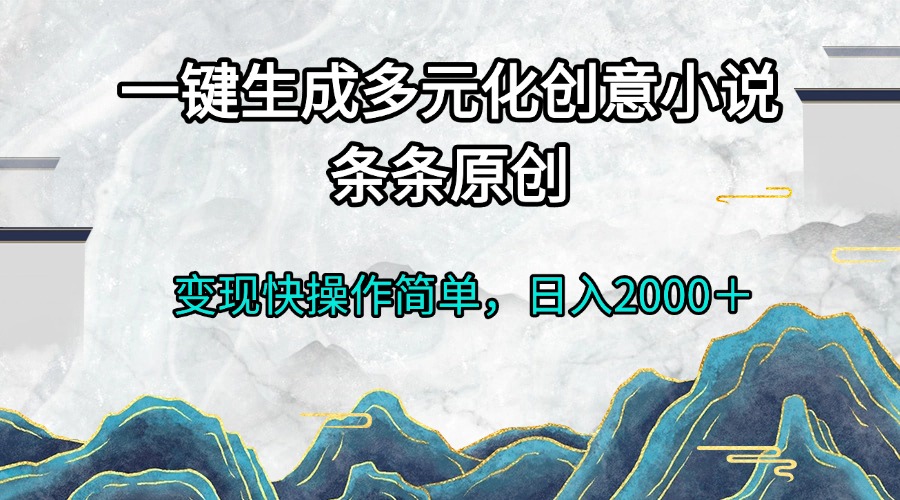 一键生成多元化创意小说
条条原创

变现快操作简单，日入2000＋